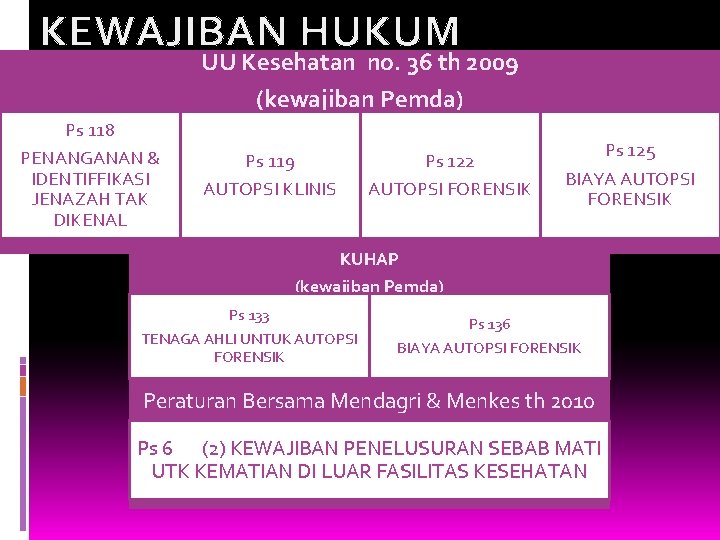 KEWAJIBAN HUKUM

UU Kesehatan no. 36 th 2009

(kewajiban Pemda)

Ps 118
PENANGANAN & IDENTIFFIKASI JENAZAH TAK DIKENAL

Ps 119
AUTOPSI KLINIS

Ps 122
AUTOPSI FORENSIK

Ps 125
BIAYA AUTOPSI FORENSIK

KUHAP

(kewajiban Pemda)

Ps 133
TENAGA AHLI UNTUK AUTOPSI FORENSIK

Ps 136
BIAYA AUTOPSI FORENSIK

Peraturan Bersama Mendagri & Menkes th 2010

Ps 6 (2) KEWAJIBAN PENELUSURAN SEBAB MATI UTK KEMATIAN DI LUAR FASILITAS KESEHATAN